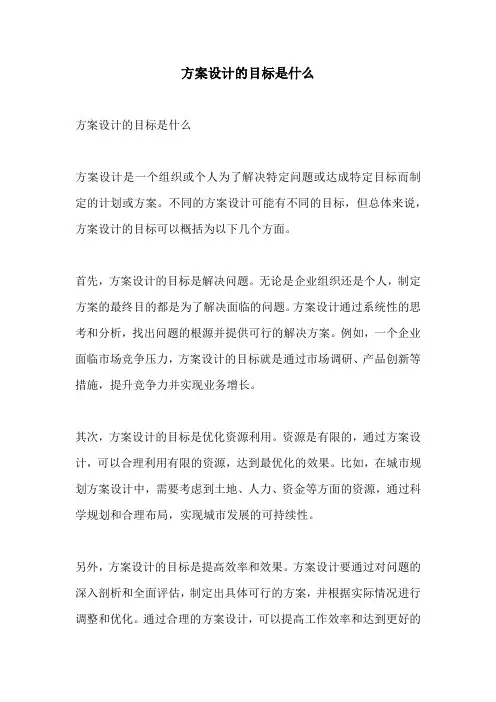 方案设计的目标是什么

方案设计的目标是什么

方案设计是一个组织或个人为了解决特定问题或达成特定目标而制定的计划或方案。不同的方案设计可能有不同的目标，但总体来说，方案设计的目标可以概括为以下几个方面。

首先，方案设计的目标是解决问题。无论是企业组织还是个人，制定方案的最终目的都是为了解决面临的问题。方案设计通过系统性的思考和分析，找出问题的根源并提供可行的解决方案。例如，一个企业面临市场竞争压力，方案设计的目标就是通过市场调研、产品创新等措施，提升竞争力并实现业务增长。

其次，方案设计的目标是优化资源利用。资源是有限的，通过方案设计，可以合理利用有限的资源，达到最优化的效果。比如，在城市规划方案设计中，需要考虑到土地、人力、资金等方面的资源，通过科学规划和合理布局，实现城市发展的可持续性。

另外，方案设计的目标是提高效率和效果。方案设计要通过对问题的深入剖析和全面评估，制定出具体可行的方案，并根据实际情况进行调整和优化。通过合理的方案设计，可以提高工作效率和达到更好的